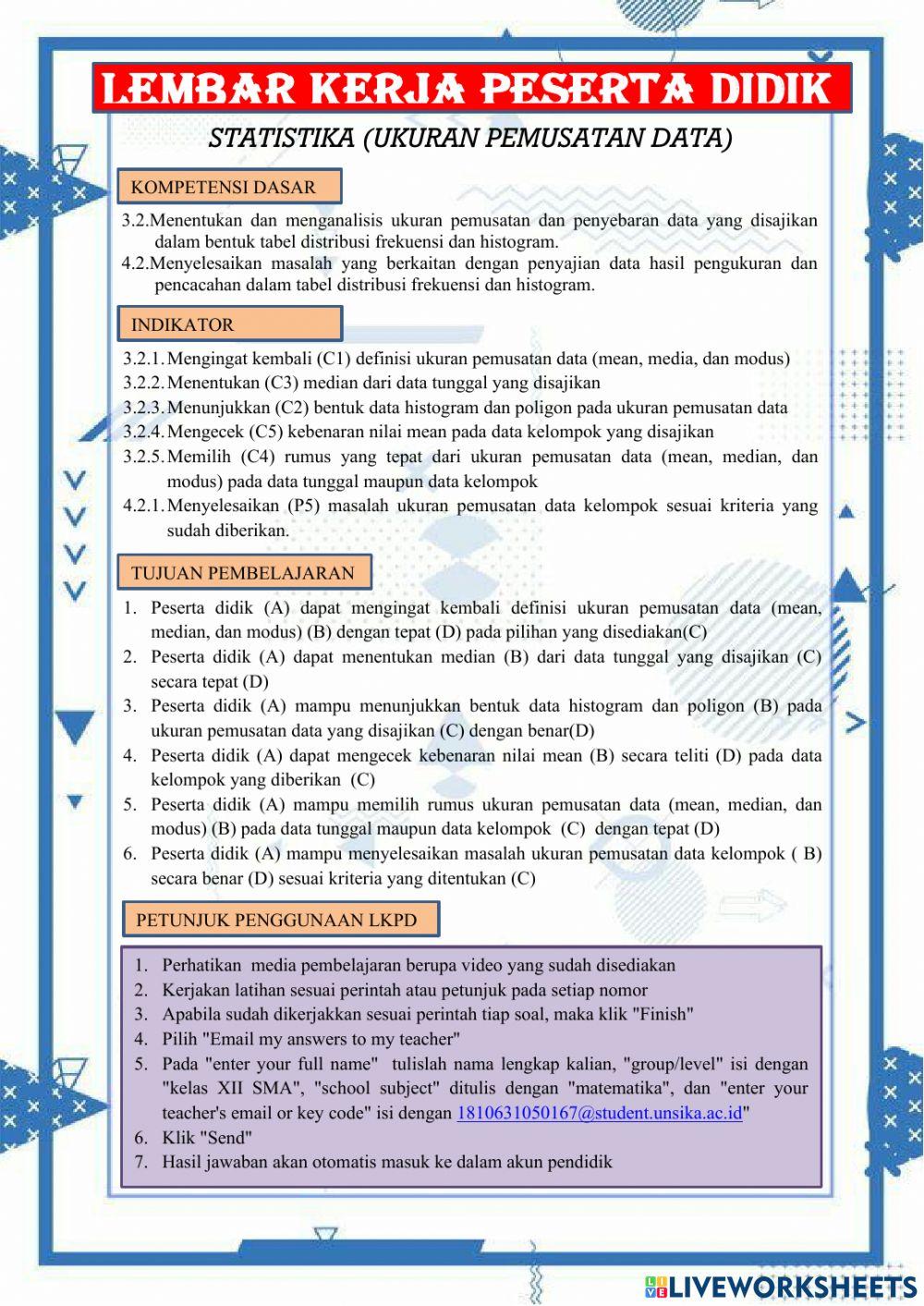 LEMBAR KERJA PESERTA DIDIK

STATISTIKA (UKURAN PEMUSATAN DATA)

KOMPETENSI DASAR

3.2.Menentukan dan menganalisis ukuran pemusatan dan penyebaran data yang disajikan dalam bentuk tabel distribusi frekuensi dan histogram.
4.2.Menyelesaikan masalah yang berkaitan dengan penyajian data hasil pengukuran dan pencacahan dalam tabel distribusi frekuensi dan histogram.

INDIKATOR

3.2.1. Mengingat kembali (C1) definisi ukuran pemusatan data (mean, media, dan modus)
3.2.2. Menentukan (C3) median dari data tunggal yang disajikan
3.2.3. Menunjukkan (C2) bentuk data histogram dan poligon pada ukuran pemusatan data
3.2.4. Mengecek (C5) kebenaran nilai mean pada data kelompok yang disajikan
3.2.5. Memilih (C4) rumus yang tepat dari ukuran pemusatan data (mean, median, dan modus) pada data tunggal maupun data kelompok
4.2.1. Menyelesaikan (P5) masalah ukuran pemusatan data kelompok sesuai kriteria yang sudah diberikan.

TUJUAN PEMBELAJARAN

1. Peserta didik (A) dapat mengingat kembali definisi ukuran pemusatan data (mean, median, dan modus) (B) dengan tepat (D) pada pilihan yang disediakan(C)
2. Peserta didik (A) dapat menentukan median (B) dari data tunggal yang disajikan (C) secara tepat (D)
3. Peserta didik (A) mampu menunjukkan bentuk data histogram dan poligon (B) pada ukuran pemusatan data yang disajikan (C) dengan benar(D)
4. Peserta didik (A) dapat mengecek kebenaran nilai mean (B) secara teliti (D) pada data kelompok yang diberikan (C)
5. Peserta didik (A) mampu memilih rumus ukuran pemusatan data (mean, median, dan modus) (B) pada data tunggal maupun data kelompok (C) dengan tepat (D)
6. Peserta didik (A) mampu menyelesaikan masalah ukuran pemusatan data kelompok ( B) secara benar (D) sesuai kriteria yang ditentukan (C)

PETUNJUK PENGGUNAAN LKPD

1. Perhatikan media pembelajaran berupa video yang sudah disediakan
2. Kerjakan latihan sesuai perintah atau petunjuk pada setiap nomor
3. Apabila sudah dikerjakkan sesuai perintah tiap soal, maka klik "Finish"
4. Pilih "Email my answers to my teacher"
5. Pada "enter your full name" tulislah nama lengkap kalian, "group/level" isi dengan "kelas XII SMA", "school subject" ditulis dengan "matematika", dan "enter your teacher's email or key code" isi dengan 1810631050167@student.unsika.ac.id"
6. Klik "Send"
7. Hasil jawaban akan otomatis masuk ke dalam akun pendidik

LIVEWORKSHEETS